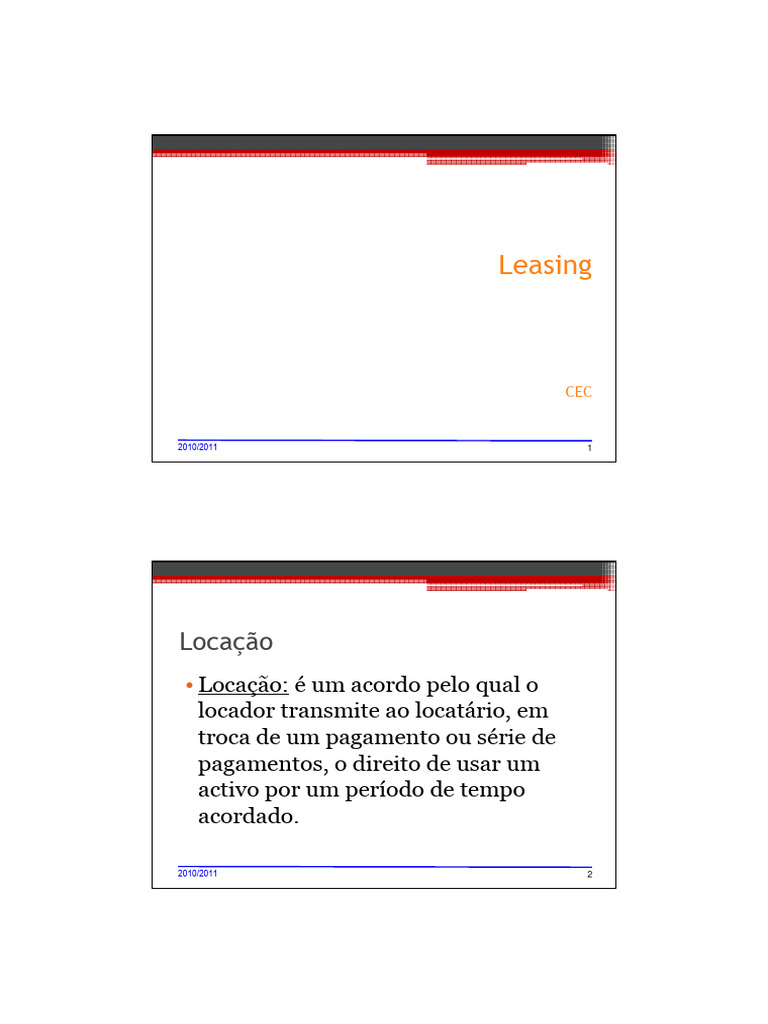 Leasing

CEC

2010/2011

1

Locação

• Locação: é um acordo pelo qual o locador transmite ao locatário, em troca de um pagamento ou série de pagamentos, o direito de usar um activo por um período de tempo acordado.

2010/2011

2